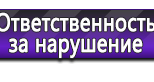 Ответственность
за нарушение